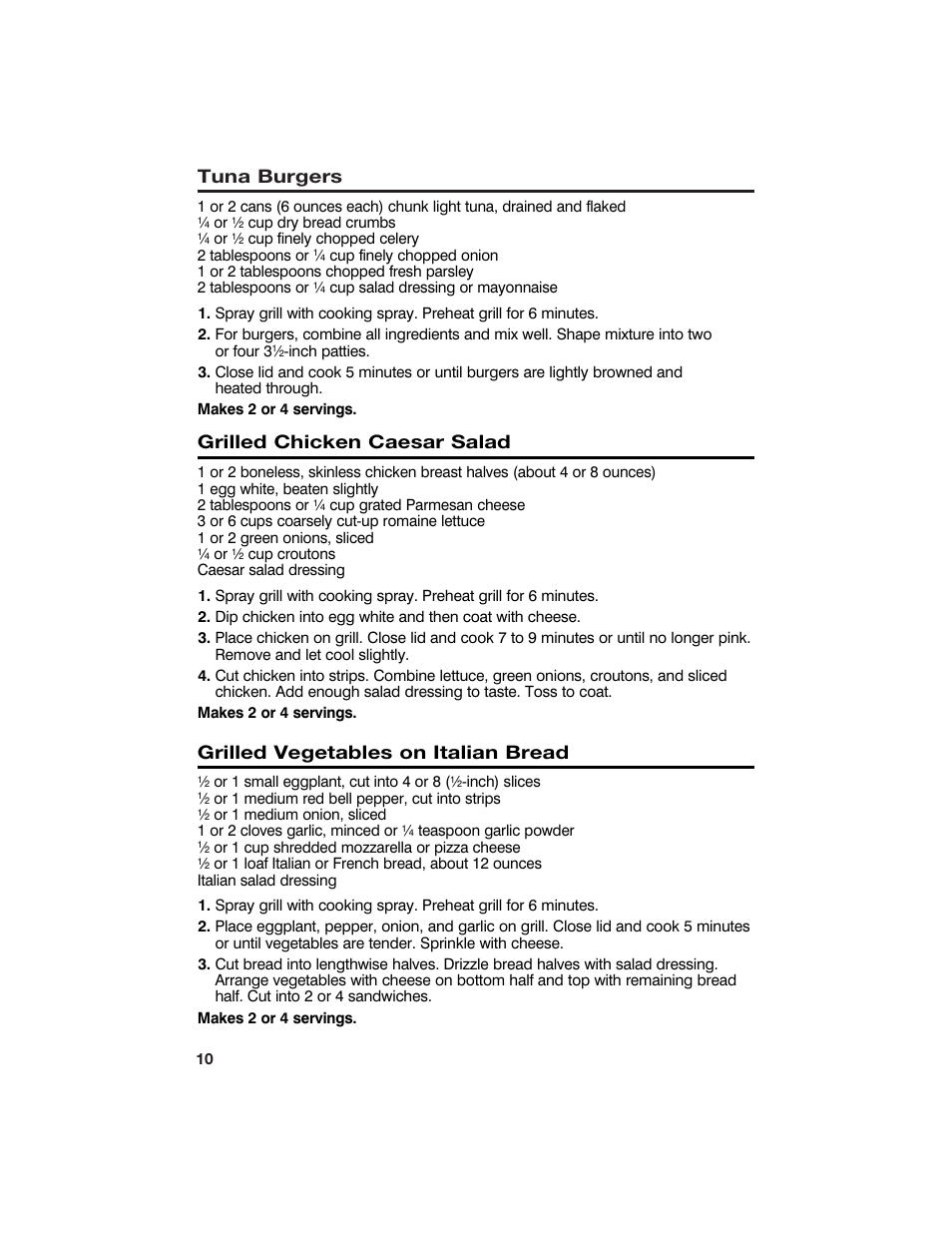 Tuna Burgers

1 or 2 cans (6 ounces each) chunk light tuna, drained and flaked
¼ or ½ cup dry bread crumbs
¼ or ½ cup finely chopped celery
2 tablespoons or ¼ cup finely chopped onion
1 or 2 tablespoons chopped fresh parsley
2 tablespoons or ¼ cup salad dressing or mayonnaise

1. Spray grill with cooking spray. Preheat grill for 6 minutes.
2. For burgers, combine all ingredients and mix well. Shape mixture into two or four 3½-inch patties.
3. Close lid and cook 5 minutes or until burgers are lightly browned and heated through.

Makes 2 or 4 servings.

Grilled Chicken Caesar Salad

1 or 2 boneless, skinless chicken breast halves (about 4 or 8 ounces)
1 egg white, beaten slightly
2 tablespoons or ¼ cup grated Parmesan cheese
3 or 6 cups coarsely cut-up romaine lettuce
1 or 2 green onions, sliced
¼ or ½ cup croutons
Caesar salad dressing

1. Spray grill with cooking spray. Preheat grill for 6 minutes.
2. Dip chicken into egg white and then coat with cheese.
3. Place chicken on grill. Close lid and cook 7 to 9 minutes or until no longer pink. Remove and let cool slightly.
4. Cut chicken into strips. Combine lettuce, green onions, croutons, and sliced chicken. Add enough salad dressing to taste. Toss to coat.

Makes 2 or 4 servings.

Grilled Vegetables on Italian Bread

½ or 1 small eggplant, cut into 4 or 8 (½-inch) slices
½ or 1 medium red bell pepper, cut into strips
½ or 1 medium onion, sliced
1 or 2 cloves garlic, minced or ¼ teaspoon garlic powder
½ or 1 cup shredded mozzarella or pizza cheese
½ or 1 loaf Italian or French bread, about 12 ounces
Italian salad dressing

1. Spray grill with cooking spray. Preheat grill for 6 minutes.
2. Place eggplant, pepper, onion, and garlic on grill. Close lid and cook 5 minutes or until vegetables are tender. Sprinkle with cheese.
3. Cut bread into lengthwise halves. Drizzle bread halves with salad dressing. Arrange vegetables with cheese on bottom half and top with remaining bread half. Cut into 2 or 4 sandwiches.

Makes 2 or 4 servings.

10